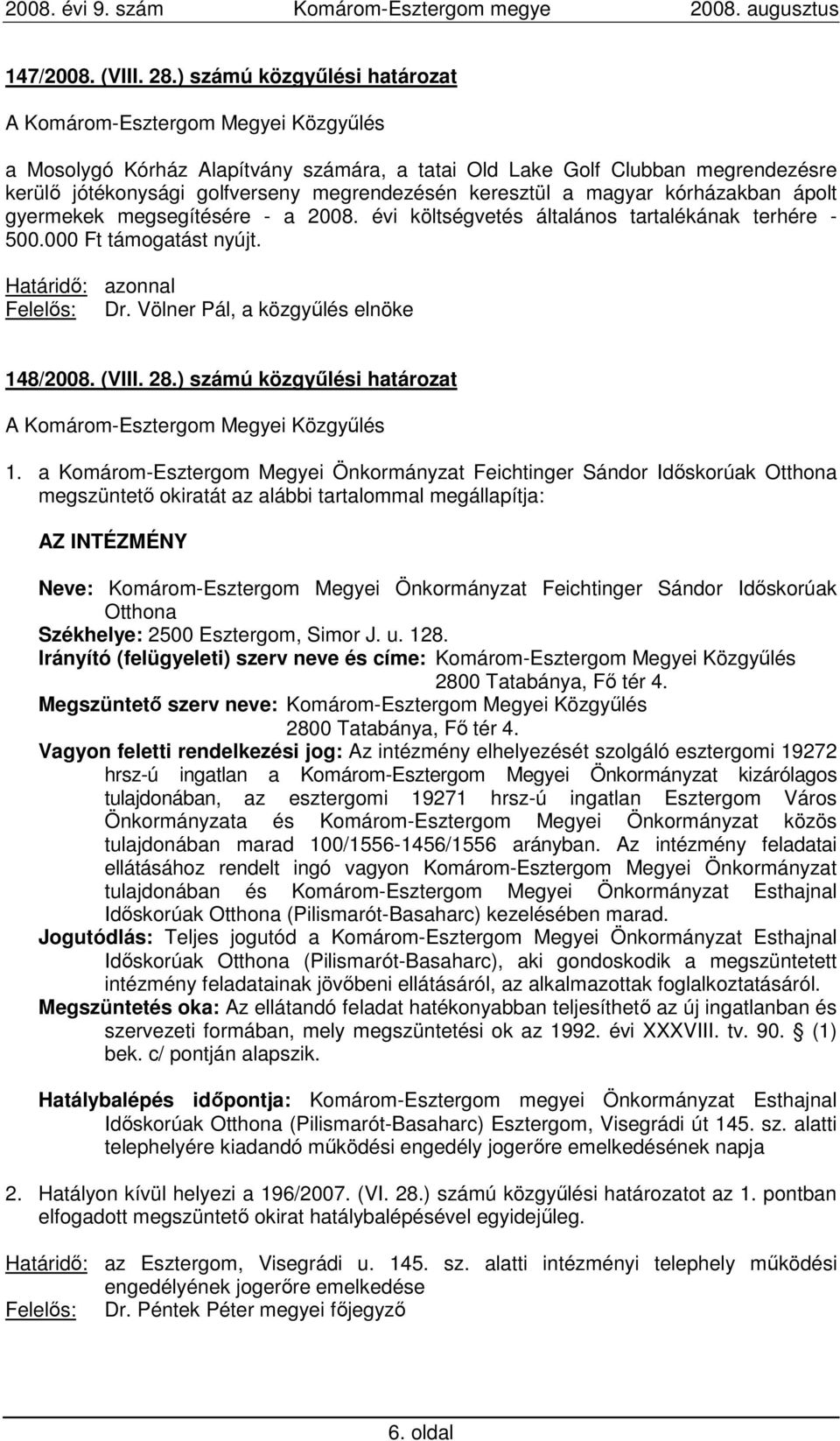 2008. évi 9. szám Komárom-Esztergom megye 2008. augusztus

147/2008. (VIII. 28.) számú közgyűlési határozat

A Komárom-Esztergom Megyei Közgyűlés

a Mosolygó Kórház Alapítvány számára, a tatai Old Lake Golf Clubban megrendezésre kerülő jótékonysági golfverseny megrendezésén keresztül a magyar kórházakban ápolt gyermekek megsegítésére - a 2008. évi költségvetés általános tartalékának terhére - 500.000 Ft támogatást nyújt.

Határidő: azonnal
Felelős: Dr. Völner Pál, a közgyűlés elnöke

148/2008. (VIII. 28.) számú közgyűlési határozat

A Komárom-Esztergom Megyei Közgyűlés

1. a Komárom-Esztergom Megyei Önkormányzat Feichtinger Sándor Időskorúak Otthona megszüntető okiratát az alábbi tartalommal megállapítja:

AZ INTÉZMÉNY

Neve: Komárom-Esztergom Megyei Önkormányzat Feichtinger Sándor Időskorúak Otthona
Székhelye: 2500 Esztergom, Simor J. u. 128.
Irányító (felügyeleti) szerv neve és címe: Komárom-Esztergom Megyei Közgyűlés 2800 Tatabánya, Fő tér 4.
Megszüntető szerv neve: Komárom-Esztergom Megyei Közgyűlés 2800 Tatabánya, Fő tér 4.
Vagyon feletti rendelkezési jog: Az intézmény elhelyezését szolgáló esztergomi 19272 hrsz-ú ingatlan a Komárom-Esztergom Megyei Önkormányzat kizárólagos tulajdonában, az esztergomi 19271 hrsz-ú ingatlan Esztergom Város Önkormányzata és Komárom-Esztergom Megyei Önkormányzat közös tulajdonában marad 100/1556-1456/1556 arányban. Az intézmény feladatai ellátásához rendelt ingó vagyon Komárom-Esztergom Megyei Önkormányzat tulajdonában és Komárom-Esztergom Megyei Önkormányzat Esthajnal Időskorúak Otthona (Pilismarót-Basaharc) kezelésében marad.
Jogutódlás: Teljes jogutód a Komárom-Esztergom Megyei Önkormányzat Esthajnal Időskorúak Otthona (Pilismarót-Basaharc), aki gondoskodik a megszüntetett intézmény feladatainak jövőbeni ellátásáról, az alkalmazottak foglalkoztatásáról.
Megszüntetés oka: Az ellátandó feladat hatékonyabban teljesíthető az új ingatlanban és szervezeti formában, mely megszüntetési ok az 1992. évi XXXVIII. tv. 90. § (1) bek. c/ pontján alapszik.

Hatálybalépés időpontja: Komárom-Esztergom megyei Önkormányzat Esthajnal Időskorúak Otthona (Pilismarót-Basaharc) Esztergom, Visegrádi út 145. sz. alatti telephelyére kiadandó működési engedély jogerőre emelkedésének napja

2. Hatályon kívül helyezi a 196/2007. (VI. 28.) számú közgyűlési határozatot az 1. pontban elfogadott megszüntető okirat hatálybalépésével egyidejűleg.

Határidő: az Esztergom, Visegrádi u. 145. sz. alatti intézményi telephely működési engedélyének jogerőre emelkedése
Felelős: Dr. Péntek Péter megyei főjegyző

6. oldal